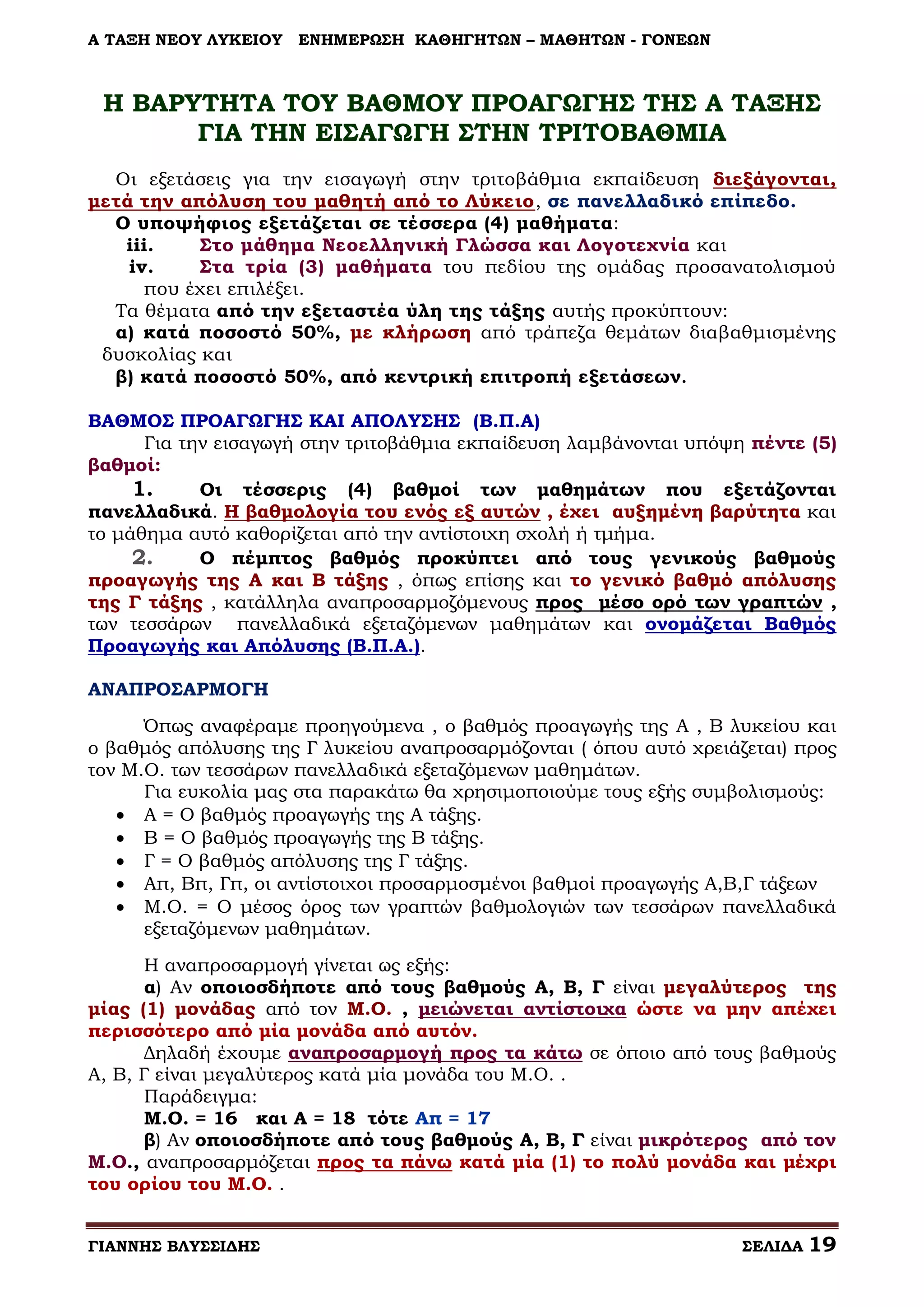 Α ΤΑΞΗ ΝΕΟΥ ΛΥΚΕΙΟΥ   ΕΝΗΜΕΡΩΣΗ  ΚΑΘΗΓΗΤΩΝ – ΜΑΘΗΤΩΝ - ΓΟΝΕΩΝ

Η ΒΑΡΥΤΗΤΑ ΤΟΥ ΒΑΘΜΟΥ ΠΡΟΑΓΩΓΗΣ ΤΗΣ Α ΤΑΞΗΣ ΓΙΑ ΤΗΝ ΕΙΣΑΓΩΓΗ ΣΤΗΝ ΤΡΙΤΟΒΑΘΜΙΑ

Οι εξετάσεις για την εισαγωγή στην τριτοβάθμια εκπαίδευση διεξάγονται, μετά την απόλυση του μαθητή από το Λύκειο, σε πανελλαδικό επίπεδο.
Ο υποψήφιος εξετάζεται σε τέσσερα (4) μαθήματα:
iii. Στο μάθημα Νεοελληνική Γλώσσα και Λογοτεχνία και
iv. Στα τρία (3) μαθήματα του πεδίου της ομάδας προσανατολισμού που έχει επιλέξει.
Τα θέματα από την εξεταστέα ύλη της τάξης αυτής προκύπτουν:
α) κατά ποσοστό 50%, με κλήρωση από τράπεζα θεμάτων διαβαθμισμένης δυσκολίας και
β) κατά ποσοστό 50%, από κεντρική επιτροπή εξετάσεων.

ΒΑΘΜΟΣ ΠΡΟΑΓΩΓΗΣ ΚΑΙ ΑΠΟΛΥΣΗΣ (Β.Π.Α)
Για την εισαγωγή στην τριτοβάθμια εκπαίδευση λαμβάνονται υπόψη πέντε (5) βαθμοί:
1. Οι τέσσερις (4) βαθμοί των μαθημάτων που εξετάζονται πανελλαδικά. Η βαθμολογία του ενός εξ αυτών , έχει αυξημένη βαρύτητα και το μάθημα αυτό καθορίζεται από την αντίστοιχη σχολή ή τμήμα.
2. Ο πέμπτος βαθμός προκύπτει από τους γενικούς βαθμούς προαγωγής της Α και Β τάξης , όπως επίσης και το γενικό βαθμό απόλυσης της Γ τάξης , κατάλληλα αναπροσαρμοζόμενους προς μέσο ορό των γραπτών , των τεσσάρων πανελλαδικά εξεταζόμενων μαθημάτων και ονομάζεται Βαθμός Προαγωγής και Απόλυσης (Β.Π.Α.).

ΑΝΑΠΡΟΣΑΡΜΟΓΗ

Όπως αναφέραμε προηγούμενα , ο βαθμός προαγωγής της Α , Β λυκείου και ο βαθμός απόλυσης της Γ λυκείου αναπροσαρμόζονται ( όπου αυτό χρειάζεται) προς τον Μ.Ο. των τεσσάρων πανελλαδικά εξεταζόμενων μαθημάτων.
Για ευκολία μας στα παρακάτω θα χρησιμοποιούμε τους εξής συμβολισμούς:
• Α = Ο βαθμός προαγωγής της Α τάξης.
• Β = Ο βαθμός προαγωγής της Β τάξης.
• Γ = Ο βαθμός απόλυσης της Γ τάξης.
• Απ, Βπ, Γπ, οι αντίστοιχοι προσαρμοσμένοι βαθμοί προαγωγής Α,Β,Γ τάξεων
• Μ.Ο. = Ο μέσος όρος των γραπτών βαθμολογιών των τεσσάρων πανελλαδικά εξεταζόμενων μαθημάτων.

Η αναπροσαρμογή γίνεται ως εξής:
α) Αν οποιοσδήποτε από τους βαθμούς Α, Β, Γ είναι μεγαλύτερος της μίας (1) μονάδας από τον Μ.Ο. , μειώνεται αντίστοιχα ώστε να μην απέχει περισσότερο από μία μονάδα από αυτόν.
Δηλαδή έχουμε αναπροσαρμογή προς τα κάτω σε όποιο από τους βαθμούς Α, Β, Γ είναι μεγαλύτερος κατά μία μονάδα του Μ.Ο. .
Παράδειγμα:
Μ.Ο. = 16 και Α = 18 τότε Απ = 17
β) Αν οποιοσδήποτε από τους βαθμούς Α, Β, Γ είναι μικρότερος από τον Μ.Ο., αναπροσαρμόζεται προς τα πάνω κατά μία (1) το πολύ μονάδα και μέχρι του ορίου του Μ.Ο. .

ΓΙΑΝΝΗΣ ΒΛΥΣΣΙΔΗΣ   ΣΕΛΙΔΑ 19